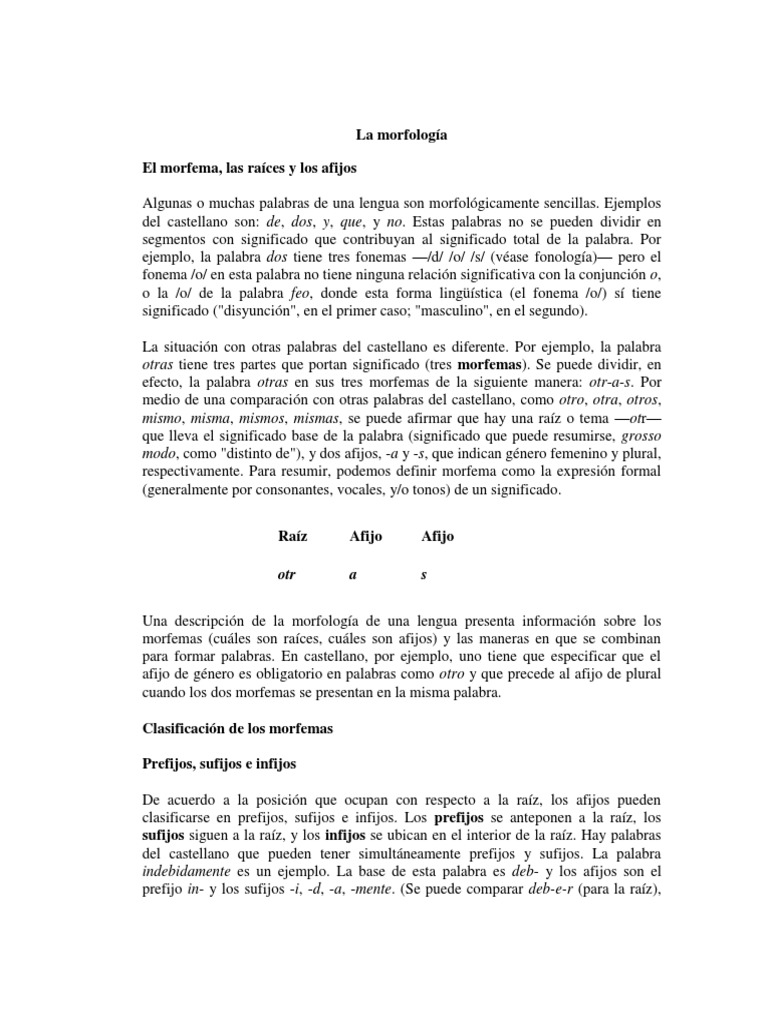 La morfología

El morfema, las raíces y los afijos

Algunas o muchas palabras de una lengua son morfológicamente sencillas. Ejemplos del castellano son: de, dos, y, que, y no. Estas palabras no se pueden dividir en segmentos con significado que contribuyan al significado total de la palabra. Por ejemplo, la palabra dos tiene tres fonemas —/d/ /o/ /s/ (véase fonología)— pero el fonema /o/ en esta palabra no tiene ninguna relación significativa con la conjunción o, o la /o/ de la palabra feo, donde esta forma lingüística (el fonema /o/) sí tiene significado ("disyunción", en el primer caso; "masculino", en el segundo).

La situación con otras palabras del castellano es diferente. Por ejemplo, la palabra otras tiene tres partes que portan significado (tres morfemas). Se puede dividir, en efecto, la palabra otras en sus tres morfemas de la siguiente manera: otr-a-s. Por medio de una comparación con otras palabras del castellano, como otro, otra, otros, mismo, misma, mismos, mismas, se puede afirmar que hay una raíz o tema —otr— que lleva el significado base de la palabra (significado que puede resumirse, grosso modo, como "distinto de"), y dos afijos, -a y -s, que indican género femenino y plural, respectivamente. Para resumir, podemos definir morfema como la expresión formal (generalmente por consonantes, vocales, y/o tonos) de un significado.

| Raíz | Afijo | Afijo |
|---|---|---|
| otr | a | s |

Una descripción de la morfología de una lengua presenta información sobre los morfemas (cuáles son raíces, cuáles son afijos) y las maneras en que se combinan para formar palabras. En castellano, por ejemplo, uno tiene que especificar que el afijo de género es obligatorio en palabras como otro y que precede al afijo de plural cuando los dos morfemas se presentan en la misma palabra.

Clasificación de los morfemas

Prefijos, sufijos e infijos

De acuerdo a la posición que ocupan con respecto a la raíz, los afijos pueden clasificarse en prefijos, sufijos e infijos. Los prefijos se anteponen a la raíz, los sufijos siguen a la raíz, y los infijos se ubican en el interior de la raíz. Hay palabras del castellano que pueden tener simultáneamente prefijos y sufijos. La palabra indebidamente es un ejemplo. La base de esta palabra es deb- y los afijos son el prefijo in- y los sufijos -i, -d, -a, -mente. (Se puede comparar deb-e-r (para la raíz),